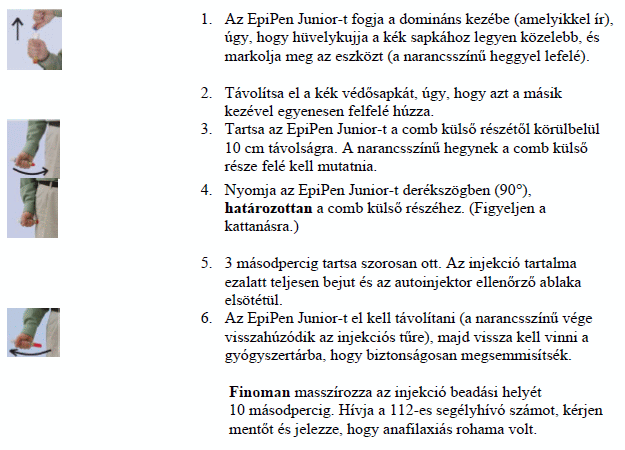 1. Az EpiPen Junior-t fogja a domináns kezébe (amelyikkel ír), úgy, hogy hüvelykujja a kék sapkához legyen közelebb, és markolja meg az eszközt (a narancsszínű heggyel lefelé).

2. Távolítsa el a kék védősapkát, úgy, hogy azt a másik kezével egyenesen felfelé húzza.

3. Tartsa az EpiPen Junior-t a comb külső részétől körülbelül 10 cm távolságra. A narancsszínű hegynek a comb külső része felé kell mutatnia.

4. Nyomja az EpiPen Junior-t derékszögben (90°), **határozottan** a comb külső részéhez. (Figyeljen a kattanásra.)

5. 3 másodpercig tartsa szorosan ott. Az injekció tartalma ezalatt teljesen bejut és az autoinjektor ellenőrző ablaka elsötétül.

6. Az EpiPen Junior-t el kell távolítani (a narancsszínű vége visszahúzódik az injekciós tűre), majd vissza kell vinni a gyógyszertárba, hogy biztonságosan megsemmisítsék.

**Finoman** masszírozza az injekció beadási helyét 10 másodpercig. Hívja a 112-es segélyhívó számot, kérjen mentőt és jelezze, hogy anafilaxiás rohama volt.